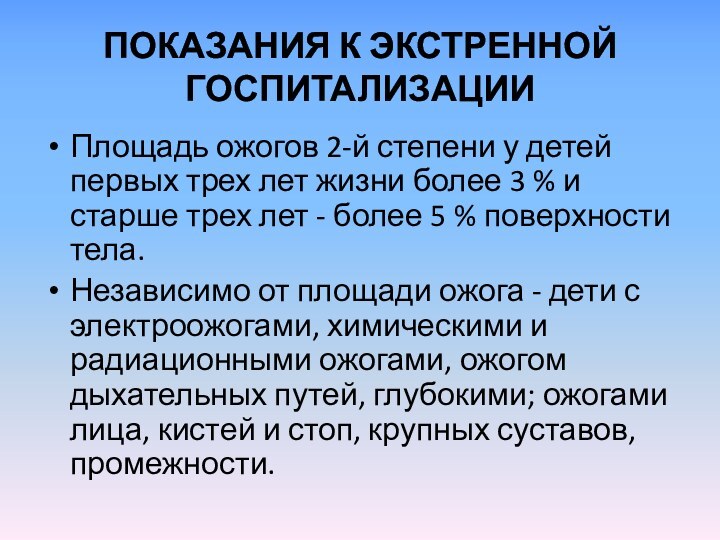 ПОКАЗАНИЯ К ЭКСТРЕННОЙ ГОСПИТАЛИЗАЦИИ

• Площадь ожогов 2-й степени у детей первых трех лет жизни более 3 % и старше трех лет - более 5 % поверхности тела.

• Независимо от площади ожога - дети с электроожогами, химическими и радиационными ожогами, ожогом дыхательных путей, глубокими; ожогами лица, кистей и стоп, крупных суставов, промежности.